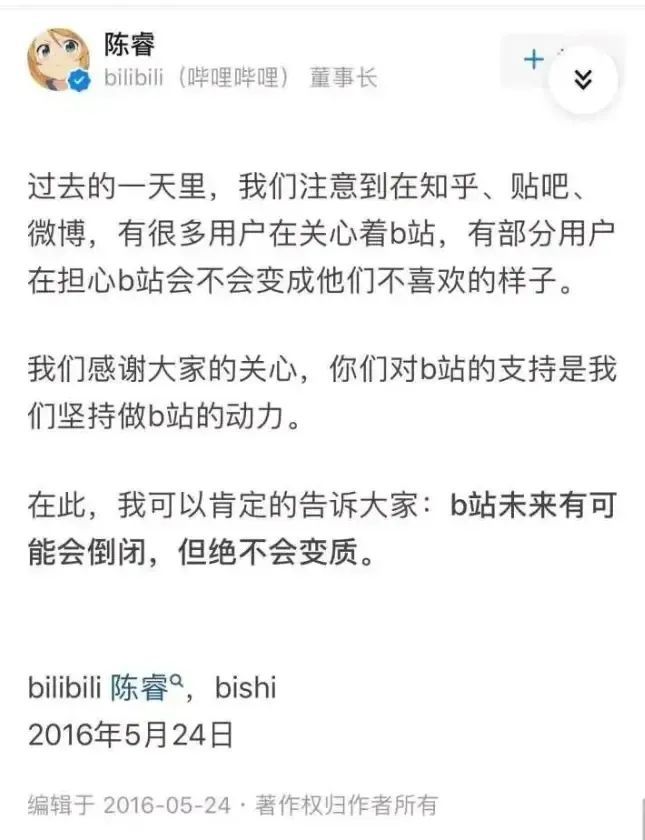 陈睿
bilibili（哔哩哔哩） 董事长

+

过去的一天里，我们注意到在知乎、贴吧、微博，有很多用户在关心着b站，有部分用户在担心b站会不会变成他们不喜欢的样子。

我们感谢大家的关心，你们对b站的支持是我们坚持做b站的动力。

在此，我可以肯定的告诉大家：b站未来有可能会倒闭，但绝不会变质。

bilibili 陈睿，bishi
2016年5月24日

编辑于 2016-05-24 · 著作权归作者所有